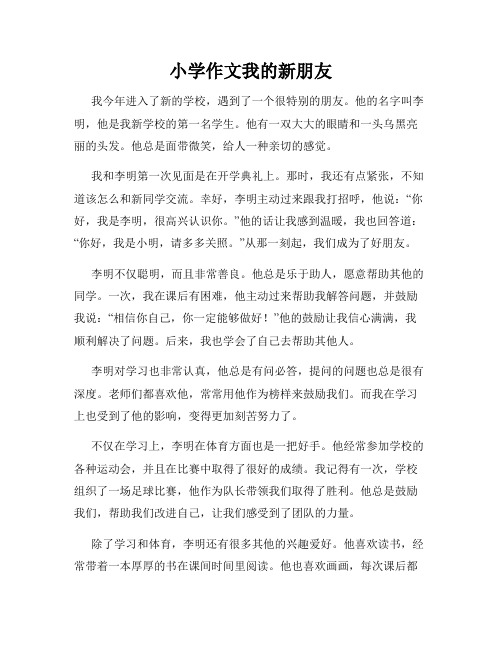 小学作文我的新朋友

我今年进入了新的学校，遇到了一个很特别的朋友。他的名字叫李明，他是我新学校的第一名学生。他有一双大大的眼睛和一头乌黑亮丽的头发。他总是面带微笑，给人一种亲切的感觉。

我和李明第一次见面是在开学典礼上。那时，我还有点紧张，不知道该怎么和新同学交流。幸好，李明主动过来跟我打招呼，他说：“你好，我是李明，很高兴认识你。”他的话让我感到温暖，我也回答道：“你好，我是小明，请多多关照。”从那一刻起，我们成为了好朋友。

李明不仅聪明，而且非常善良。他总是乐于助人，愿意帮助其他的同学。一次，我在课后有困难，他主动过来帮助我解答问题，并鼓励我说：“相信你自己，你一定能够做好！”他的鼓励让我信心满满，我顺利解决了问题。后来，我也学会了自己去帮助其他人。

李明对学习也非常认真，他总是有问必答，提问的问题也总是很有深度。老师们都喜欢他，常常用他作为榜样来鼓励我们。而我在学习上也受到了他的影响，变得更加刻苦努力了。

不仅在学习上，李明在体育方面也是一把好手。他经常参加学校的各种运动会，并且在比赛中取得了很好的成绩。我记得有一次，学校组织了一场足球比赛，他作为队长带领我们取得了胜利。他总是鼓励我们，帮助我们改进自己，让我们感受到了团队的力量。

除了学习和体育，李明还有很多其他的兴趣爱好。他喜欢读书，经常带着一本厚厚的书在课间时间里阅读。他也喜欢画画，每次课后都